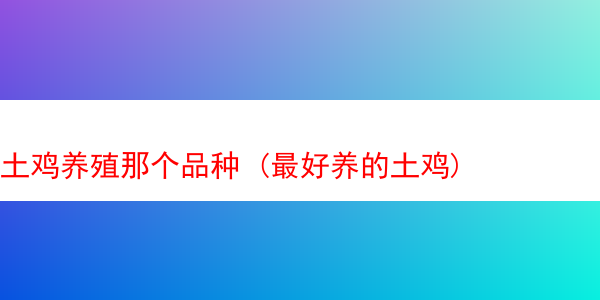 土鸡养殖那个品种（最好养的土鸡）